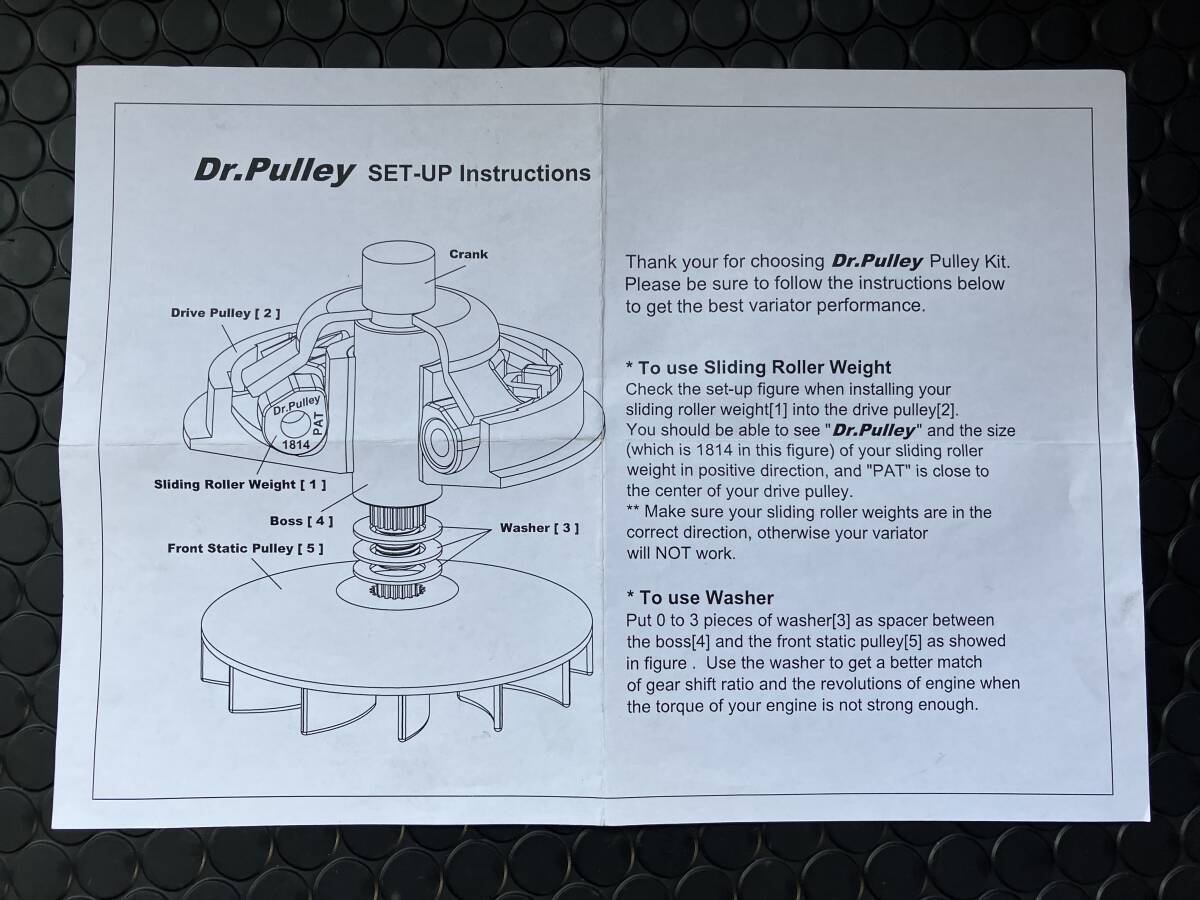 Dr.Pulley SET-UP Instructions

Crank

Drive Pulley [ 2 ]

Dr.Pulley
PAT
1814

Sliding Roller Weight [ 1 ]

Boss [ 4 ]

Washer [ 3 ]

Front Static Pulley [ 5 ]

Thank your for choosing Dr.Pulley Pulley Kit. Please be sure to follow the instructions below to get the best variator performance.

* To use Sliding Roller Weight
Check the set-up figure when installing your sliding roller weight[1] into the drive pulley[2]. You should be able to see "Dr.Pulley" and the size (which is 1814 in this figure) of your sliding roller weight in positive direction, and "PAT" is close to the center of your drive pulley.
** Make sure your sliding roller weights are in the correct direction, otherwise your variator will NOT work.

* To use Washer
Put 0 to 3 pieces of washer[3] as spacer between the boss[4] and the front static pulley[5] as showed in figure . Use the washer to get a better match of gear shift ratio and the revolutions of engine when the torque of your engine is not strong enough.